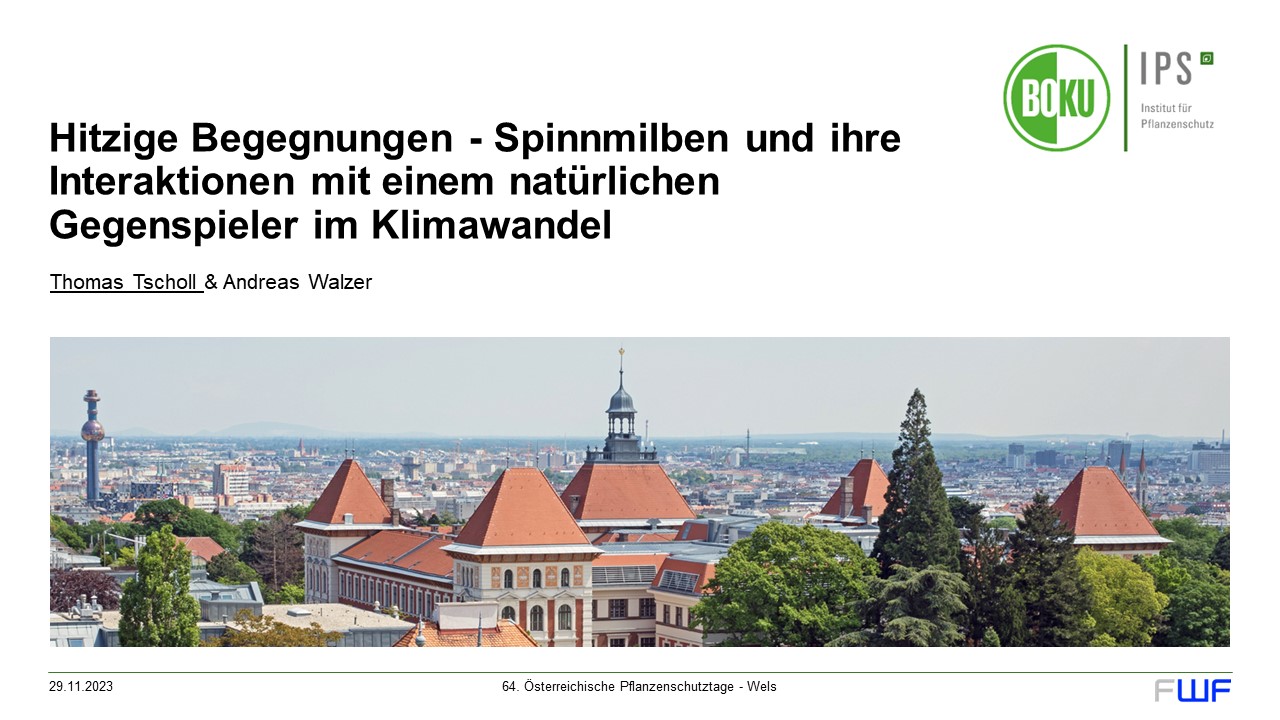 BOKU

IPS

Institut für Pflanzenschutz

Hitzige Begegnungen - Spinnmilben und ihre Interaktionen mit einem natürlichen Gegenspieler im Klimawandel

Thomas Tscholl & Andreas Walzer

29.11.2023

64. Österreichische Pflanzenschutztage - Wels

FWF